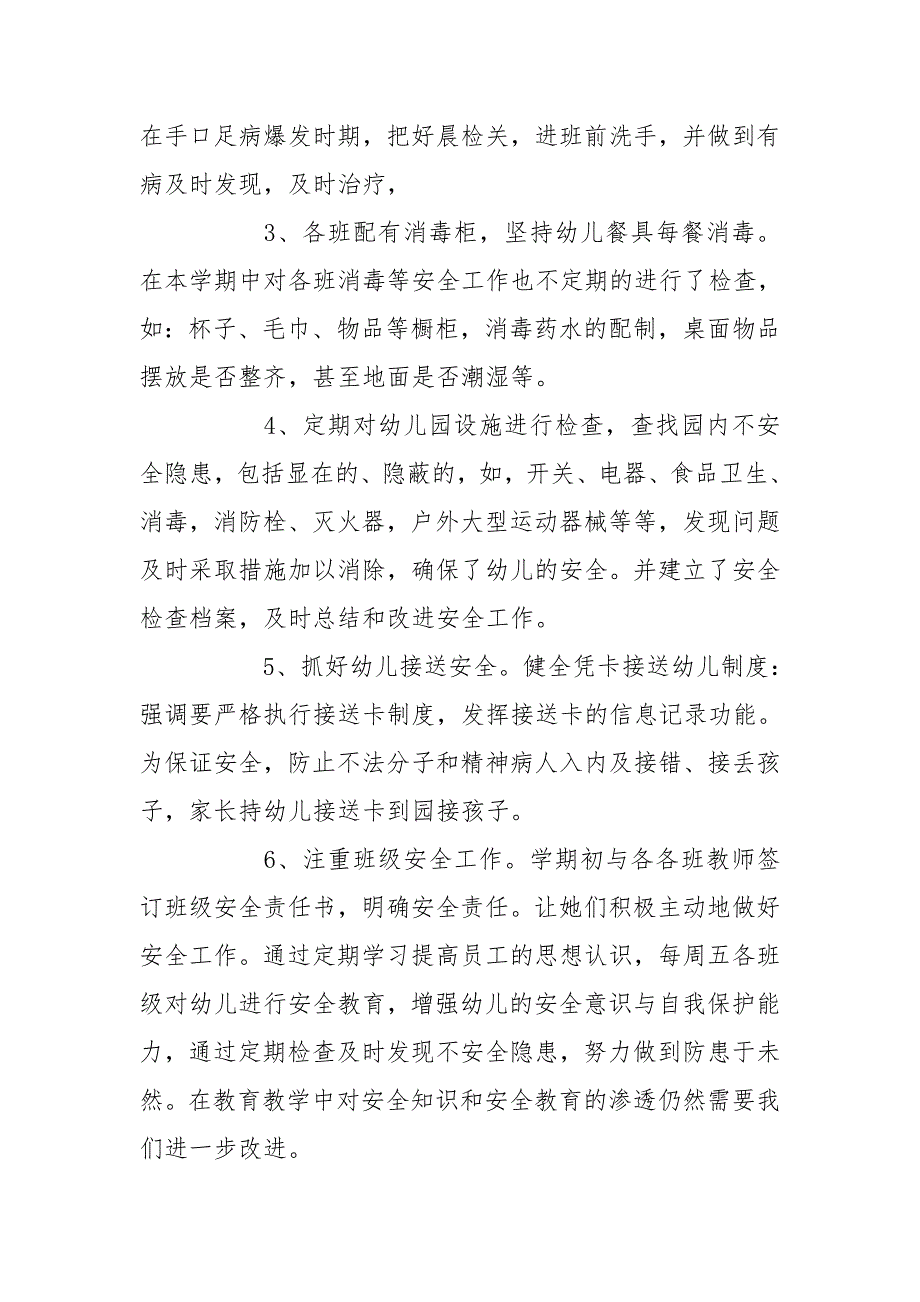 在手口足病爆发时期，把好晨检关，进班前洗手，并做到有病及时发现，及时治疗，

3、各班配有消毒柜，坚持幼儿餐具每餐消毒。在本学期中对各班消毒等安全工作也不定期的进行了检查，如：杯子、毛巾、物品等橱柜，消毒药水的配制，桌面物品摆放是否整齐，甚至地面是否潮湿等。

4、定期对幼儿园设施进行检查，查找园内不安全隐患，包括显在的、隐蔽的，如，开关、电器、食品卫生、消毒，消防栓、灭火器，户外大型运动器械等等，发现问题及时采取措施加以消除，确保了幼儿的安全。并建立了安全检查档案，及时总结和改进安全工作。

5、抓好幼儿接送安全。健全凭卡接送幼儿制度：强调要严格执行接送卡制度，发挥接送卡的信息记录功能。为保证安全，防止不法分子和精神病人入内及接错、接丢孩子，家长持幼儿接送卡到园接孩子。

6、注重班级安全工作。学期初与各各班教师签订班级安全责任书，明确安全责任。让她们积极主动地做好安全工作。通过定期学习提高员工的思想认识，每周五各班级对幼儿进行安全教育，增强幼儿的安全意识与自我保护能力，通过定期检查及时发现不安全隐患，努力做到防患于未然。在教育教学中对安全知识和安全教育的渗透仍然需要我们进一步改进。